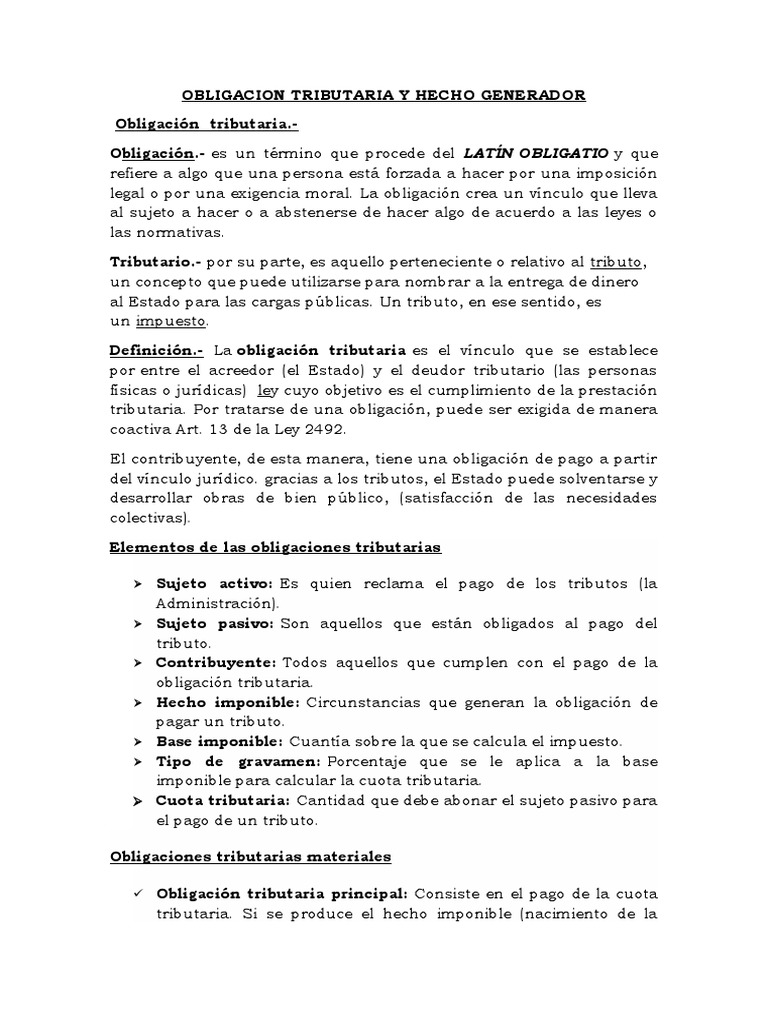 OBLIGACION TRIBUTARIA Y HECHO GENERADOR

Obligación tributaria.-

Obligación.- es un término que procede del LATÍN OBLIGATIO y que refiere a algo que una persona está forzada a hacer por una imposición legal o por una exigencia moral. La obligación crea un vínculo que lleva al sujeto a hacer o a abstenerse de hacer algo de acuerdo a las leyes o las normativas.

Tributario.- por su parte, es aquello perteneciente o relativo al tributo, un concepto que puede utilizarse para nombrar a la entrega de dinero al Estado para las cargas públicas. Un tributo, en ese sentido, es un impuesto.

Definición.- La obligación tributaria es el vínculo que se establece por entre el acreedor (el Estado) y el deudor tributario (las personas físicas o jurídicas) ley cuyo objetivo es el cumplimiento de la prestación tributaria. Por tratarse de una obligación, puede ser exigida de manera coactiva Art. 13 de la Ley 2492.

El contribuyente, de esta manera, tiene una obligación de pago a partir del vínculo jurídico. gracias a los tributos, el Estado puede solventarse y desarrollar obras de bien público, (satisfacción de las necesidades colectivas).

Elementos de las obligaciones tributarias

➢ Sujeto activo: Es quien reclama el pago de los tributos (la Administración).
➢ Sujeto pasivo: Son aquellos que están obligados al pago del tributo.
➢ Contribuyente: Todos aquellos que cumplen con el pago de la obligación tributaria.
➢ Hecho imponible: Circunstancias que generan la obligación de pagar un tributo.
➢ Base imponible: Cuantía sobre la que se calcula el impuesto.
➢ Tipo de gravamen: Porcentaje que se le aplica a la base imponible para calcular la cuota tributaria.
➢ Cuota tributaria: Cantidad que debe abonar el sujeto pasivo para el pago de un tributo.

Obligaciones tributarias materiales

✓ Obligación tributaria principal: Consiste en el pago de la cuota tributaria. Si se produce el hecho imponible (nacimiento de la